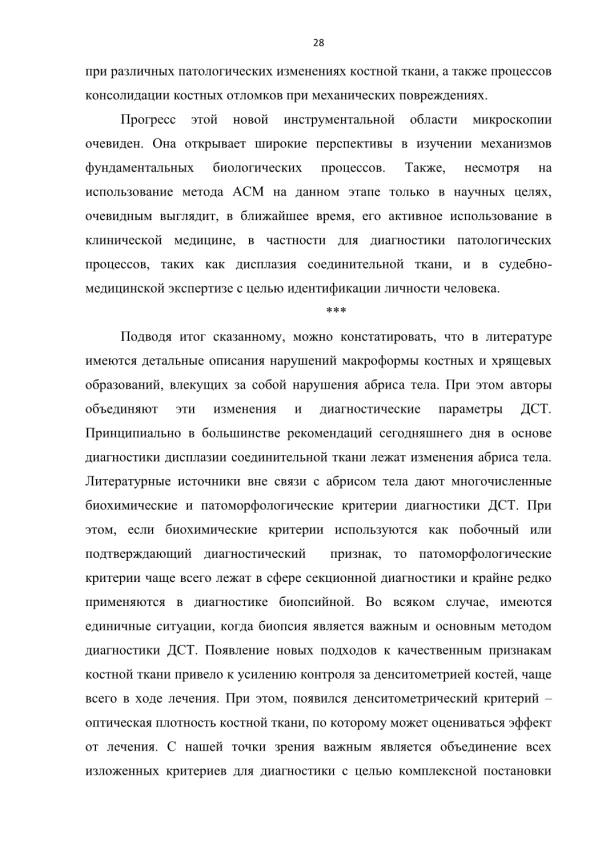 28

при различных патологических изменениях костной ткани, а также процессов консолидации костных отломков при механических повреждениях.

Прогресс этой новой инструментальной области микроскопии очевиден. Она открывает широкие перспективы в изучении механизмов фундаментальных биологических процессов. Также, несмотря на использование метода АСМ на данном этапе только в научных целях, очевидным выглядит, в ближайшее время, его активное использование в клинической медицине, в частности для диагностики патологических процессов, таких как дисплазия соединительной ткани, и в судебно-медицинской экспертизе с целью идентификации личности человека.

***

Подводя итог сказанному, можно констатировать, что в литературе имеются детальные описания нарушений макроформы костных и хрящевых образований, влекущих за собой нарушения абриса тела. При этом авторы объединяют эти изменения и диагностические параметры ДСТ. Принципиально в большинстве рекомендаций сегодняшнего дня в основе диагностики дисплазии соединительной ткани лежат изменения абриса тела. Литературные источники вне связи с абрисом тела дают многочисленные биохимические и патоморфологические критерии диагностики ДСТ. При этом, если биохимические критерии используются как побочный или подтверждающий диагностический признак, то патоморфологические критерии чаще всего лежат в сфере секционной диагностики и крайне редко применяются в диагностике биопсийной. Во всяком случае, имеются единичные ситуации, когда биопсия является важным и основным методом диагностики ДСТ. Появление новых подходов к качественным признакам костной ткани привело к усилению контроля за денситометрией костей, чаще всего в ходе лечения. При этом, появился денситометрический критерий – оптическая плотность костной ткани, по которому может оцениваться эффект от лечения. С нашей точки зрения важным является объединение всех изложенных критериев для диагностики с целью комплексной постановки